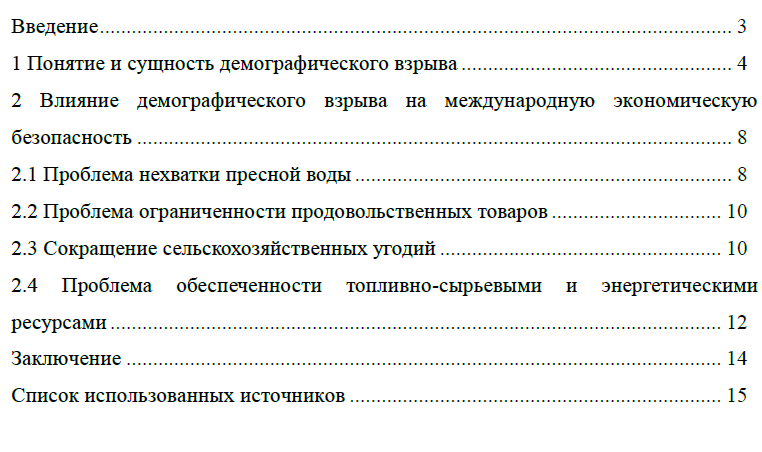 Введение 3

1 Понятие и сущность демографического взрыва 4

2 Влияние демографического взрыва на международную экономическую безопасность 8

2.1 Проблема нехватки пресной воды 8

2.2 Проблема ограниченности продовольственных товаров 10

2.3 Сокращение сельскохозяйственных угодий 10

2.4 Проблема обеспеченности топливно-сырьевыми и энергетическими ресурсами 12

Заключение 14

Список использованных источников 15